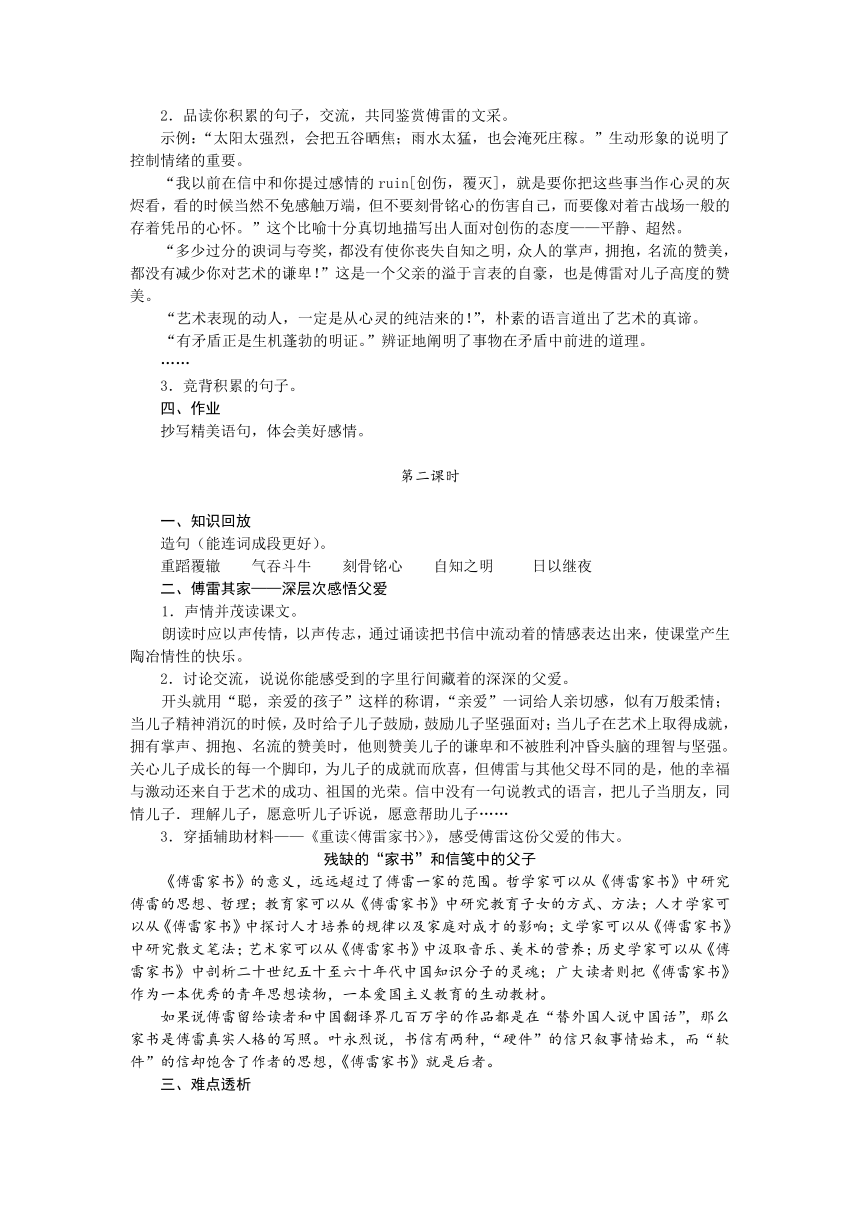 2．品读你积累的句子，交流，共同鉴赏傅雷的文采。

示例：“太阳太强烈，会把五谷晒焦；雨水太猛，也会淹死庄稼。”生动形象的说明了控制情绪的重要。

“我以前在信中和你提过感情的 ruin[创伤，覆灭]，就是要你把这些事当作心灵的灰烬看，看的时候当然不免感触万端，但不要刻骨铭心的伤害自己，而要像对着古战场一般的存着凭吊的心怀。”这个比喻十分真切地描写出人面对创伤的态度——平静、超然。

“多少过分的谀词与夸奖，都没有使你丧失自知之明，众人的掌声，拥抱，名流的赞美，都没有减少你对艺术的谦卑！”这是一个父亲的溢于言表的自豪，也是傅雷对儿子高度的赞美。

“艺术表现的动人，一定是从心灵的纯洁来的！”，朴素的语言道出了艺术的真谛。

“有矛盾正是生机蓬勃的明证。”辨证地阐明了事物在矛盾中前进的道理。

……

3．竞背积累的句子。

四、作业

抄写精美语句，体会美好感情。

第二课时

一、知识回放

造句（能连词成段更好）。

重蹈覆辙　　气吞斗牛　　刻骨铭心　　自知之明　　日以继夜

二、傅雷其家——深层次感悟父爱

1．声情并茂读课文。

朗读时应以声传情，以声传志，通过诵读把书信中流动着的情感表达出来，使课堂产生陶冶情性的快乐。

2．讨论交流，说说你能感受到的字里行间藏着的深深的父爱。

开头就用“聪，亲爱的孩子”这样的称谓，“亲爱”一词给人亲切感，似有万般柔情；当儿子精神消沉的时候，及时给予儿子鼓励，鼓励儿子坚强面对；当儿子在艺术上取得成就，拥有掌声、拥抱、名流的赞美时，他则赞美儿子的谦卑和不被胜利冲昏头脑的理智与坚强。关心儿子成长的每一个脚印，为儿子的成就而欣喜，但傅雷与其他父母不同的是，他的幸福与激动还来自于艺术的成功、祖国的光荣。信中没有一句说教式的语言，把儿子当朋友，同情儿子．理解儿子，愿意听儿子诉说，愿意帮助儿子……

3．穿插辅助材料——《重读<傅雷家书>》，感受傅雷这份父爱的伟大。

残缺的“家书”和信笺中的父子

《傅雷家书》的意义，远远超过了傅雷一家的范围。哲学家可以从《傅雷家书》中研究傅雷的思想、哲理；教育家可以从《傅雷家书》中研究教育子女的方式、方法；人才学家可以从《傅雷家书》中探讨人才培养的规律以及家庭对成才的影响；文学家可以从《傅雷家书》中研究散文笔法；艺术家可以从《傅雷家书》中汲取音乐、美术的营养；历史学家可以从《傅雷家书》中剖析二十世纪五十至六十年代中国知识分子的灵魂；广大读者则把《傅雷家书》作为一本优秀的青年思想读物，一本爱国主义教育的生动教材。

如果说傅雷留给读者和中国翻译界几百万字的作品都是在“替外国人说中国话”，那么家书是傅雷真实人格的写照。叶永烈说，书信有两种，“硬件”的信只叙事情始末，而“软件”的信却饱含了作者的思想，《傅雷家书》就是后者。

三、难点透析